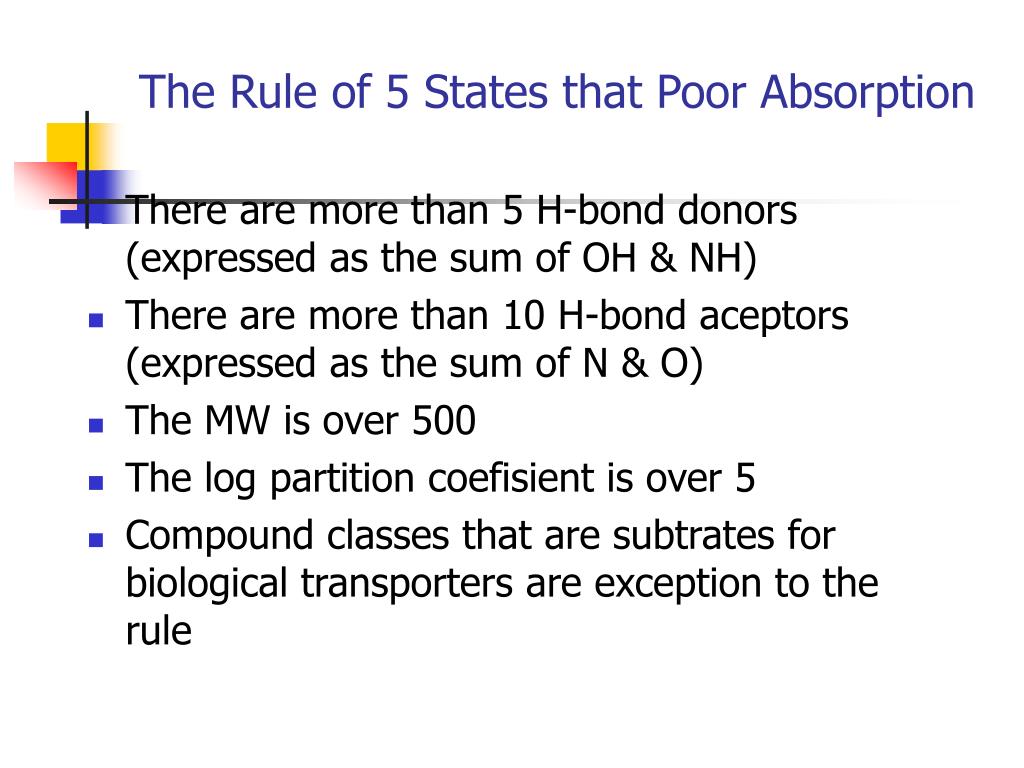 The Rule of 5 States that Poor Absorption

There are more than 5 H-bond donors (expressed as the sum of OH & NH)

There are more than 10 H-bond aceptors (expressed as the sum of N & O)

The MW is over 500

The log partition coefisient is over 5

Compound classes that are subtrates for biological transporters are exception to the rule